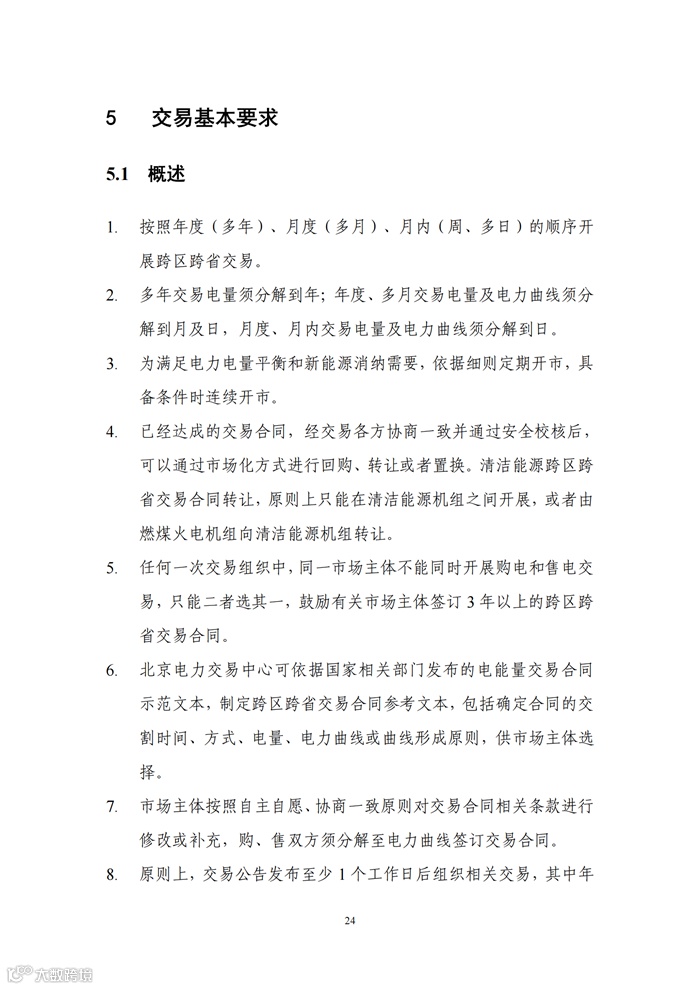 5 交易基本要求

5.1 概述

1. 按照年度（多年）、月度（多月）、月内（周、多日）的顺序开展跨区跨省交易。

2. 多年交易电量须分解到年；年度、多月交易电量及电力曲线须分解到月及日，月度、月内交易电量及电力曲线须分解到日。

3. 为满足电力电量平衡和新能源消纳需要，依据细则定期开市，具备条件时连续开市。

4. 已经达成的交易合同，经交易各方协商一致并通过安全校核后，可以通过市场化方式进行回购、转让或者置换。清洁能源跨区跨省交易合同转让，原则上只能在清洁能源机组之间开展，或者由燃煤火电机组向清洁能源机组转让。

5. 任何一次交易组织中，同一市场主体不能同时开展购电和售电交易，只能二者选其一，鼓励有关市场主体签订 3 年以上的跨区跨省交易合同。

6. 北京电力交易中心可依据国家相关部门发布的电能量交易合同示范文本，制定跨区跨省交易合同参考文本，包括确定合同的交割时间、方式、电量、电力曲线或曲线形成原则，供市场主体选择。

7. 市场主体按照自主自愿、协商一致原则对交易合同相关条款进行修改或补充，购、售双方须分解至电力曲线签订交易合同。

8. 原则上，交易公告发布至少 1 个工作日后组织相关交易，其中年

24

大数跨境